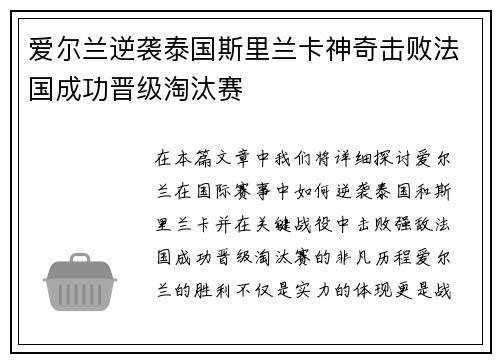 爱尔兰逆袭泰国斯里兰卡神奇击败法国成功晋级淘汰赛

在本篇文章中我们将详细探讨爱尔兰在国际赛事中如何逆袭泰国和斯里兰卡并在关键战役中击败强敌法国成功晋级淘汰赛的非凡历程爱尔兰的胜利不仅是实力的体现更是战